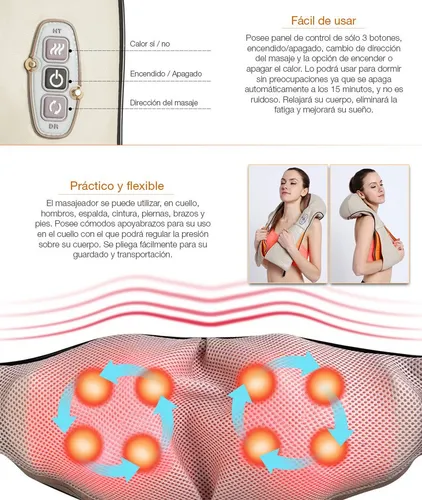 HT

DR

Calor sí / no

Encendido / Apagado

Dirección del masaje

Fácil de usar

Posee panel de control de sólo 3 botones, encendido/apagado, cambio de dirección del masaje y la opción de encender o apagar el calor. Lo podrá usar para dormir sin preocupaciones ya que se apaga automáticamente a los 15 minutos, y no es ruidoso. Relajará su cuerpo, eliminará la fatiga y mejorará su sueño.

Práctico y flexible

El masajeador se puede utilizar, en cuello, hombros, espalda, cintura, piernas, brazos y pies. Posee cómodos apoyabrazos para su uso en el cuello con el que podrá regular la presión sobre su cuerpo. Se pliega fácilmente para su guardado y transportación.